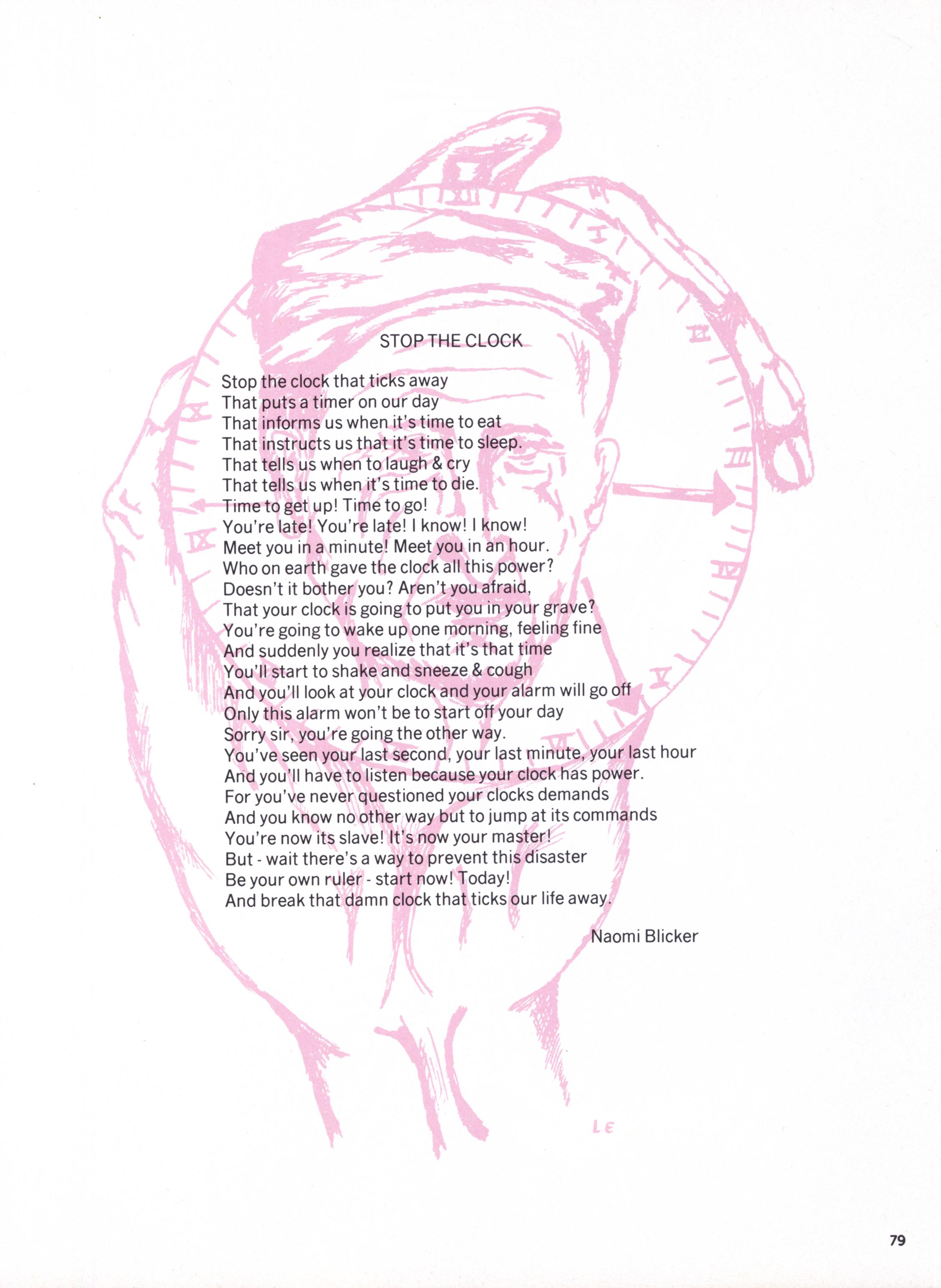 STOP THE CLOCK

Stop the clock that ticks away
That puts a timer on our day
That informs us when it's time to eat
That instructs us that it's time to sleep.
That tells us when to laugh & cry
That tells us when it's time to die.
Time to get up! Time to go!
You're late! You're late! I know! I know!
Meet you in a minute! Meet you in an hour.
Who on earth gave the clock all this power?
Doesn't it bother you? Aren't you afraid,
That your clock is going to put you in your grave?
You're going to wake up one morning, feeling fine
And suddenly you realize that it's that time
You'll start to shake and sneeze & cough
And you'll look at your clock and your alarm will go off
Only this alarm won't be to start off your day
Sorry sir, you're going the other way.
You've seen your last second, your last minute, your last hour
And you'll have to listen because your clock has power.
For you've never questioned your clocks demands
And you know no other way but to jump at its commands
You're now its slave! It's now your master!
But - wait there's a way to prevent this disaster
Be your own ruler - start now! Today!
And break that damn clock that ticks our life away.

Naomi Blicker

LE

79